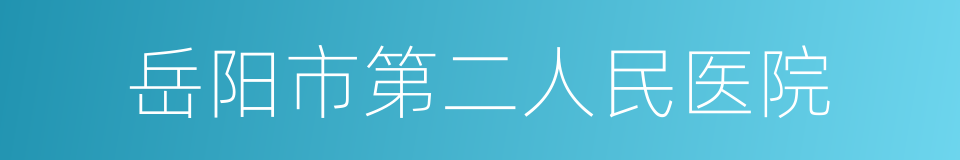 岳阳市第二人民医院